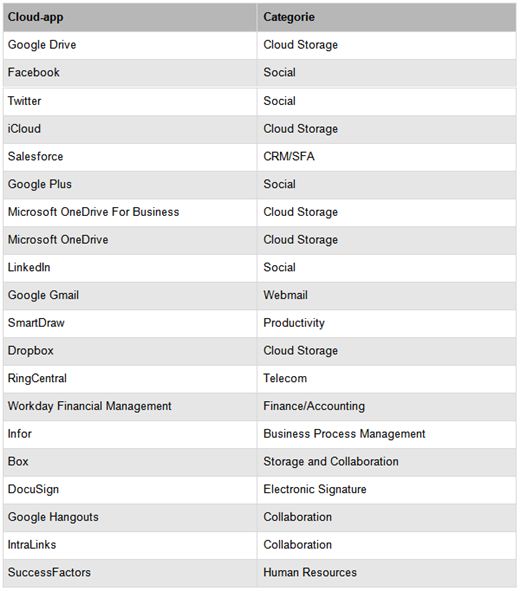 | Cloud-app | Categorie |
|---|---|
| Google Drive | Cloud Storage |
| Facebook | Social |
| Twitter | Social |
| iCloud | Cloud Storage |
| Salesforce | CRM/SFA |
| Google Plus | Social |
| Microsoft OneDrive For Business | Cloud Storage |
| Microsoft OneDrive | Cloud Storage |
| LinkedIn | Social |
| Google Gmail | Webmail |
| SmartDraw | Productivity |
| Dropbox | Cloud Storage |
| RingCentral | Telecom |
| Workday Financial Management | Finance/Accounting |
| Infor | Business Process Management |
| Box | Storage and Collaboration |
| DocuSign | Electronic Signature |
| Google Hangouts | Collaboration |
| IntraLinks | Collaboration |
| SuccessFactors | Human Resources |